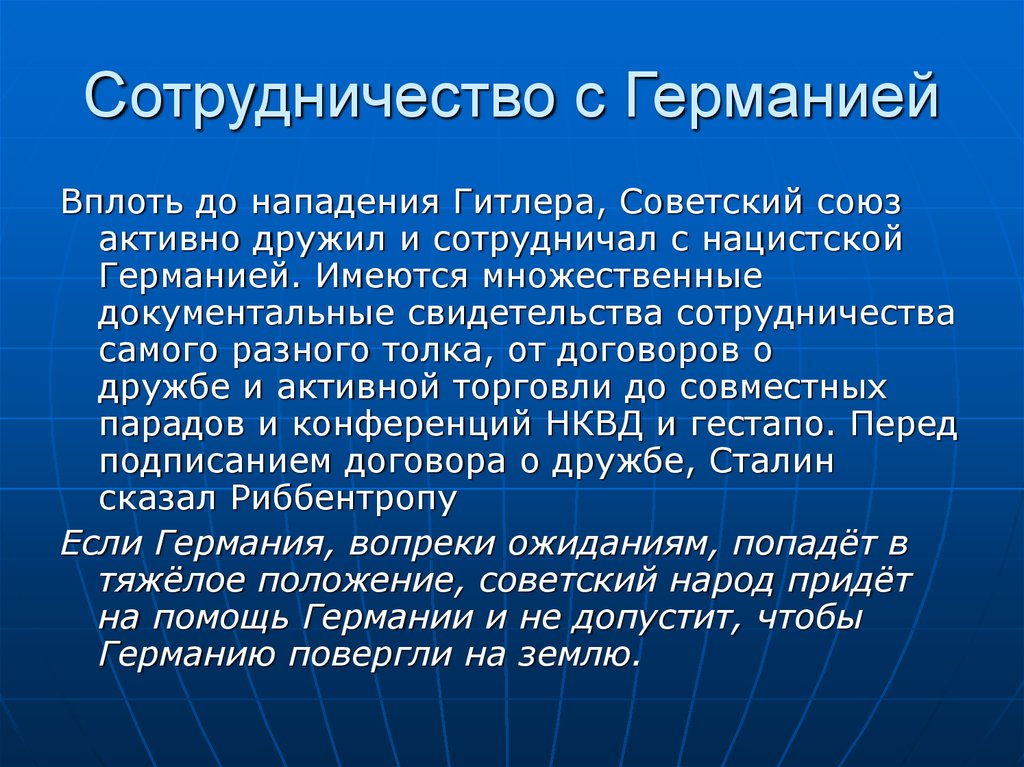 Сотрудничество с Германией

Вплоть до нападения Гитлера, Советский союз активно дружил и сотрудничал с нацистской Германией. Имеются множественные документальные свидетельства сотрудничества самого разного толка, от договоров о дружбе и активной торговли до совместных парадов и конференций НКВД и гестапо. Перед подписанием договора о дружбе, Сталин сказал Риббентропу

Если Германия, вопреки ожиданиям, попадёт в тяжёлое положение, советский народ придёт на помощь Германии и не допустит, чтобы Германию повергли на землю.